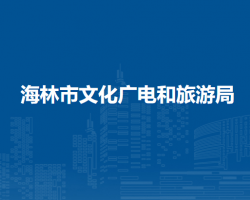 海林市文化广电和旅游局